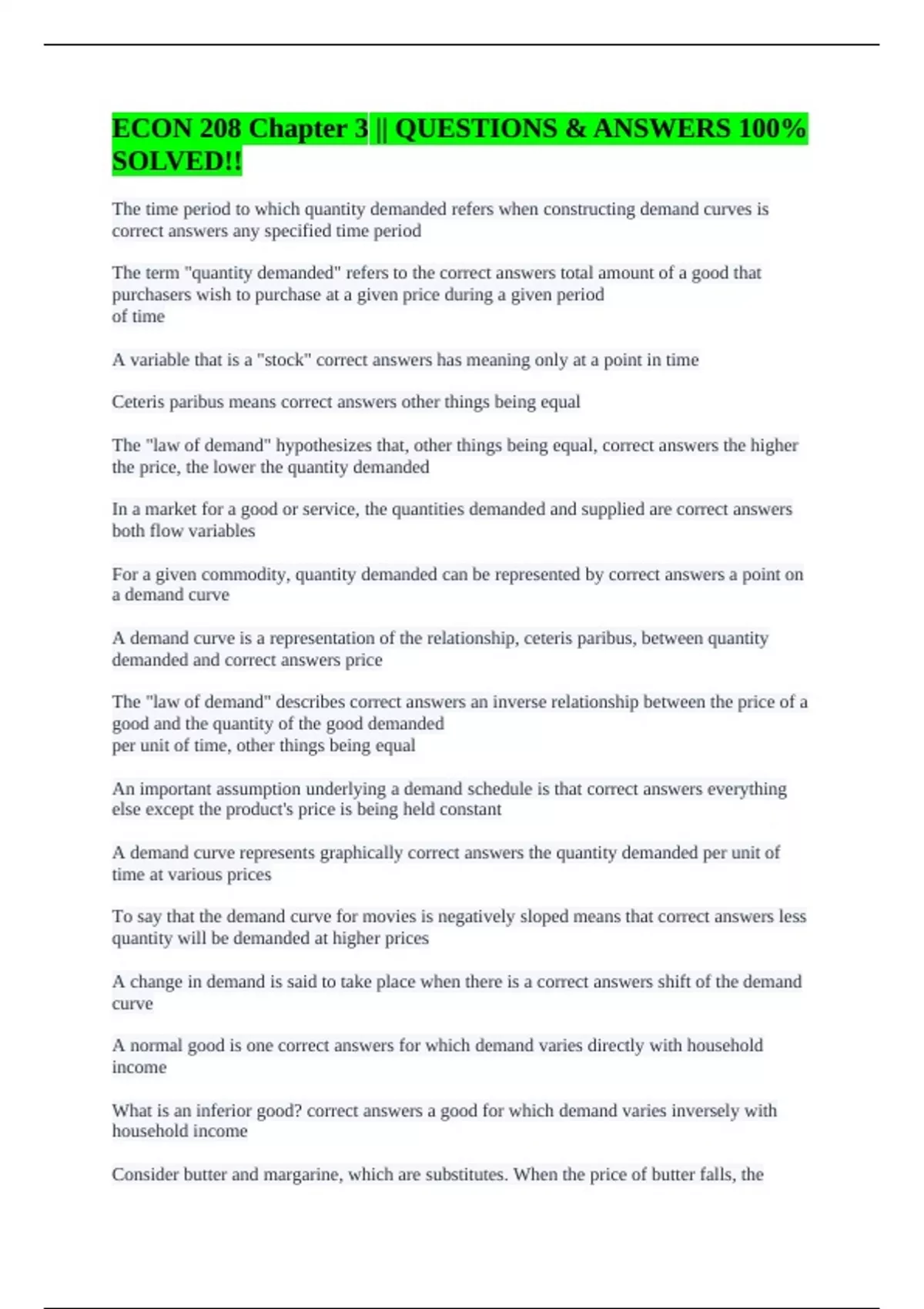 ECON 208 Chapter 3 || QUESTIONS & ANSWERS 100% SOLVED!!

The time period to which quantity demanded refers when constructing demand curves is correct answers any specified time period

The term "quantity demanded" refers to the correct answers total amount of a good that purchasers wish to purchase at a given price during a given period of time

A variable that is a "stock" correct answers has meaning only at a point in time

Ceteris paribus means correct answers other things being equal

The "law of demand" hypothesizes that, other things being equal, correct answers the higher the price, the lower the quantity demanded

In a market for a good or service, the quantities demanded and supplied are correct answers both flow variables

For a given commodity, quantity demanded can be represented by correct answers a point on a demand curve

A demand curve is a representation of the relationship, ceteris paribus, between quantity demanded and correct answers price

The "law of demand" describes correct answers an inverse relationship between the price of a good and the quantity of the good demanded per unit of time, other things being equal

An important assumption underlying a demand schedule is that correct answers everything else except the product's price is being held constant

A demand curve represents graphically correct answers the quantity demanded per unit of time at various prices

To say that the demand curve for movies is negatively sloped means that correct answers less quantity will be demanded at higher prices

A change in demand is said to take place when there is a correct answers shift of the demand curve

A normal good is one correct answers for which demand varies directly with household income

What is an inferior good? correct answers a good for which demand varies inversely with household income

Consider butter and margarine, which are substitutes. When the price of butter falls, the